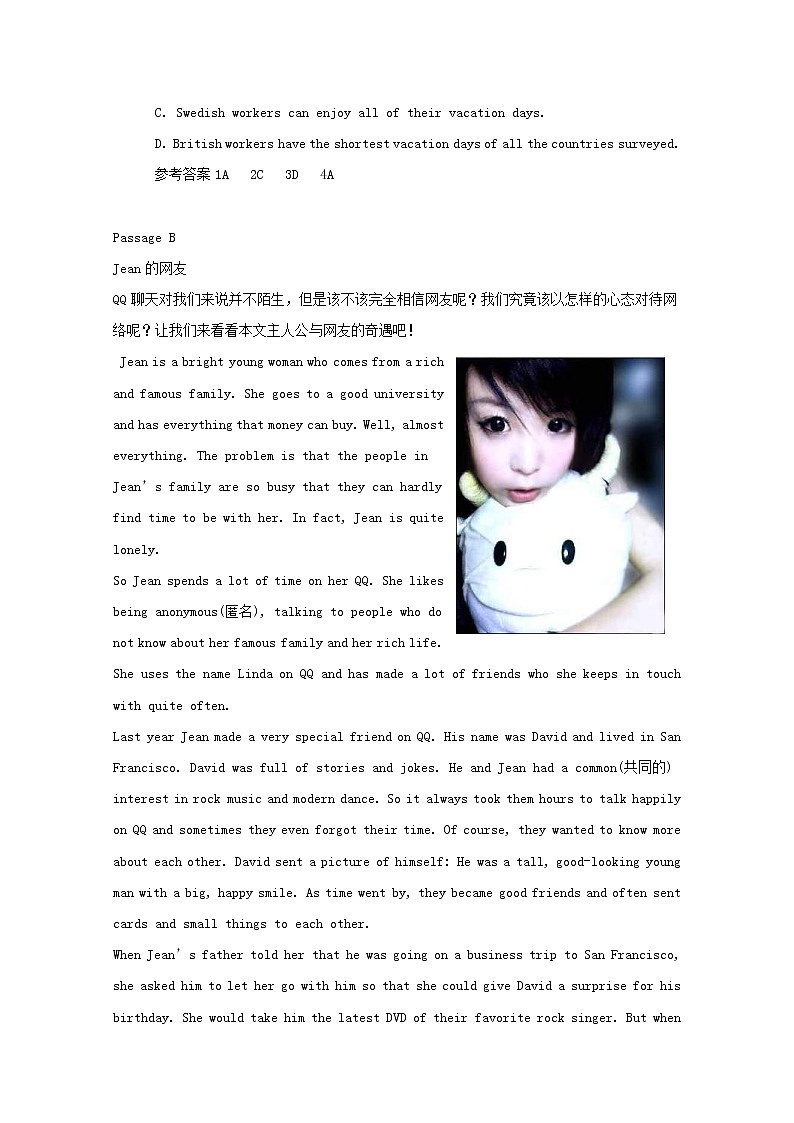 C. Swedish workers can enjoy all of their vacation days.

D. British workers have the shortest vacation days of all the countries surveyed.

参考答案 1A 2C 3D 4A

Passage B

Jean 的网友

QQ 聊天对我们来说并不陌生，但是该不该完全相信网友呢？我们究竟该以怎样的心态对待网络呢？让我们来看看本文主人公与网友的奇遇吧！

Jean is a bright young woman who comes from a rich and famous family. She goes to a good university and has everything that money can buy. Well, almost everything. The problem is that the people in Jean's family are so busy that they can hardly find time to be with her. In fact, Jean is quite lonely.

So Jean spends a lot of time on her QQ. She likes being anonymous(匿名), talking to people who do not know about her famous family and her rich life. She uses the name Linda on QQ and has made a lot of friends who she keeps in touch with quite often.

Last year Jean made a very special friend on QQ. His name was David and lived in San Francisco. David was full of stories and jokes. He and Jean had a common(共同的) interest in rock music and modern dance. So it always took them hours to talk happily on QQ and sometimes they even forgot their time. Of course, they wanted to know more about each other. David sent a picture of himself: He was a tall, good-looking young man with a big, happy smile. As time went by, they became good friends and often sent cards and small things to each other.

When Jean's father told her that he was going on a business trip to San Francisco, she asked him to let her go with him so that she could give David a surprise for his birthday. She would take him the latest DVD of their favorite rock singer. But when